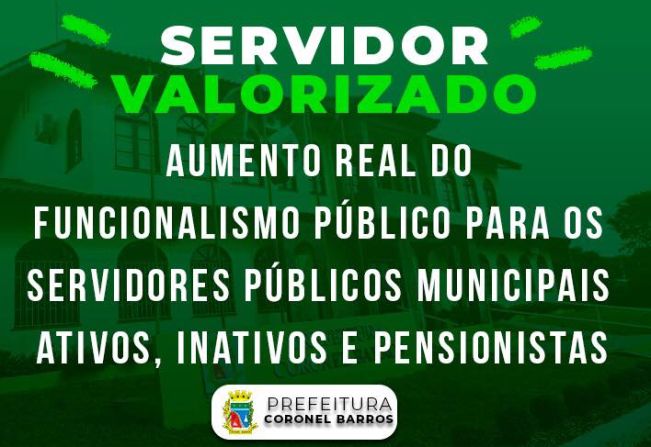 SERVIDOR
VALORIZADO

AUMENTO REAL DO FUNCIONALISMO PÚBLICO PARA OS SERVIDORES PÚBLICOS MUNICIPAIS ATIVOS, INATIVOS E PENSIONISTAS

PREFEITURA
CORONEL BARROS